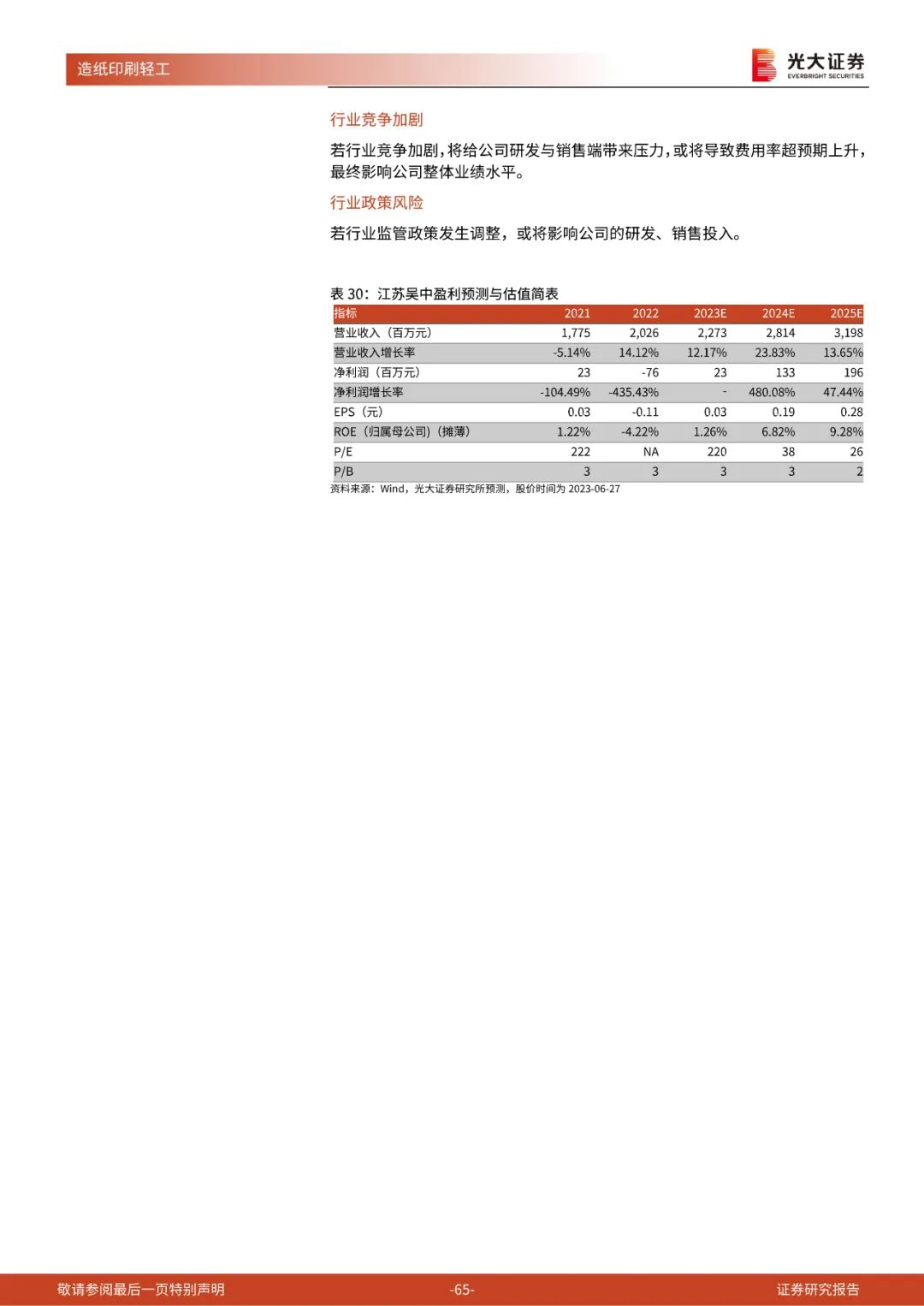 造纸印刷轻工

光大证券
EVERBRIGHT SECURITIES

行业竞争加剧

若行业竞争加剧，将给公司研发与销售端带来压力，或将导致费用率超预期上升，最终影响公司整体业绩水平。

行业政策风险

若行业监管政策发生调整，或将影响公司的研发、销售投入。

表30：江苏吴中盈利预测与估值简表

| 指标 | 2021 | 2022 | 2023E | 2024E | 2025E |
|---|---|---|---|---|---|
| 营业收入（百万元） | 1,775 | 2,026 | 2,273 | 2,814 | 3,198 |
| 营业收入增长率 | -5.14% | 14.12% | 12.17% | 23.83% | 13.65% |
| 净利润（百万元） | 23 | -76 | 23 | 133 | 196 |
| 净利润增长率 | -104.49% | -435.43% | - | 480.08% | 47.44% |
| EPS（元） | 0.03 | -0.11 | 0.03 | 0.19 | 0.28 |
| ROE（归属母公司）（摊薄） | 1.22% | -4.22% | 1.26% | 6.82% | 9.28% |
| P/E | 222 | NA | 220 | 38 | 26 |
| P/B | 3 | 3 | 3 | 3 | 2 |

资料来源：Wind，光大证券研究所预测，股价时间为2023-06-27

敬请参阅最后一页特别声明 -65- 证券研究报告